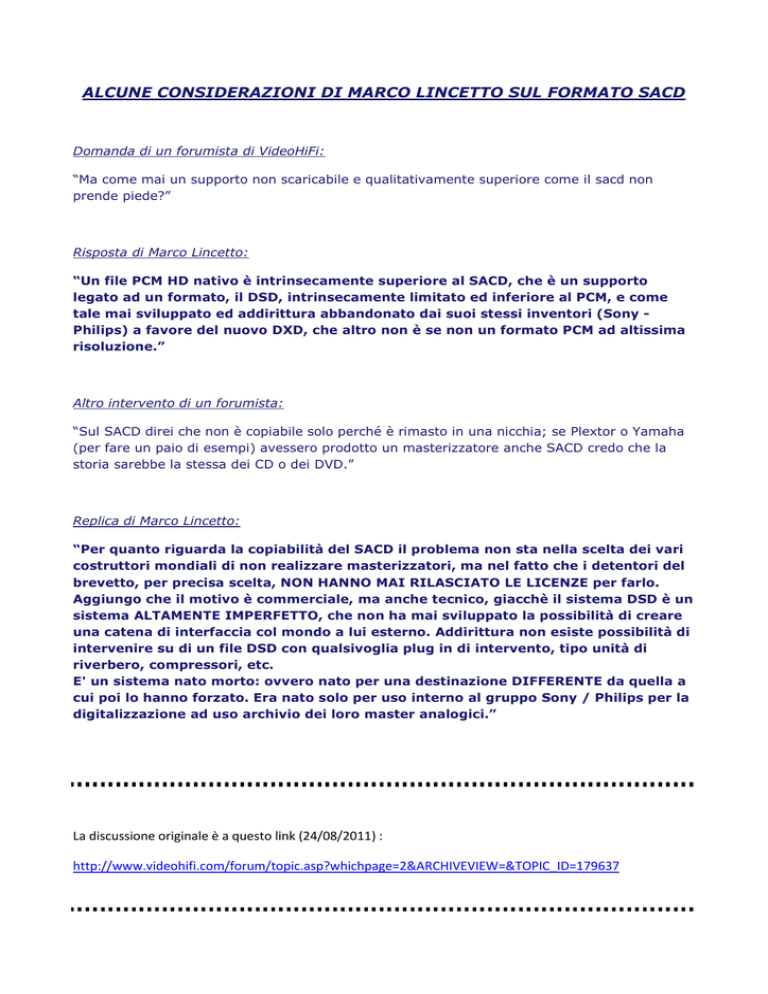 ALCUNE CONSIDERAZIONI DI MARCO LINCETTO SUL FORMATO SACD

Domanda di un forumista di VideoHiFi:

“Ma come mai un supporto non scaricabile e qualitativamente superiore come il sacd non prende piede?”

Risposta di Marco Lincetto:

“Un file PCM HD nativo è intrinsecamente superiore al SACD, che è un supporto legato ad un formato, il DSD, intrinsecamente limitato ed inferiore al PCM, e come tale mai sviluppato ed addirittura abbandonato dai suoi stessi inventori (Sony - Philips) a favore del nuovo DXD, che altro non è se non un formato PCM ad altissima risoluzione.”

Altro intervento di un forumista:

“Sul SACD direi che non è copiabile solo perché è rimasto in una nicchia; se Plextor o Yamaha (per fare un paio di esempi) avessero prodotto un masterizzatore anche SACD credo che la storia sarebbe la stessa dei CD o dei DVD.”

Replica di Marco Lincetto:

“Per quanto riguarda la copiabilità del SACD il problema non sta nella scelta dei vari costruttori mondiali di non realizzare masterizzatori, ma nel fatto che i detentori del brevetto, per precisa scelta, NON HANNO MAI RILASCIATO LE LICENZE per farlo. Aggiungo che il motivo è commerciale, ma anche tecnico, giacchè il sistema DSD è un sistema ALTAMENTE IMPERFETTO, che non ha mai sviluppato la possibilità di creare una catena di interfaccia col mondo a lui esterno. Addirittura non esiste possibilità di intervenire su di un file DSD con qualsivoglia plug in di intervento, tipo unità di riverbero, compressori, etc.
E' un sistema nato morto: ovvero nato per una destinazione DIFFERENTE da quella a cui poi lo hanno forzato. Era nato solo per uso interno al gruppo Sony / Philips per la digitalizzazione ad uso archivio dei loro master analogici.”

La discussione originale è a questo link (24/08/2011) :

http://www.videohifi.com/forum/topic.asp?whichpage=2&ARCHIVEVIEW=&TOPIC_ID=179637